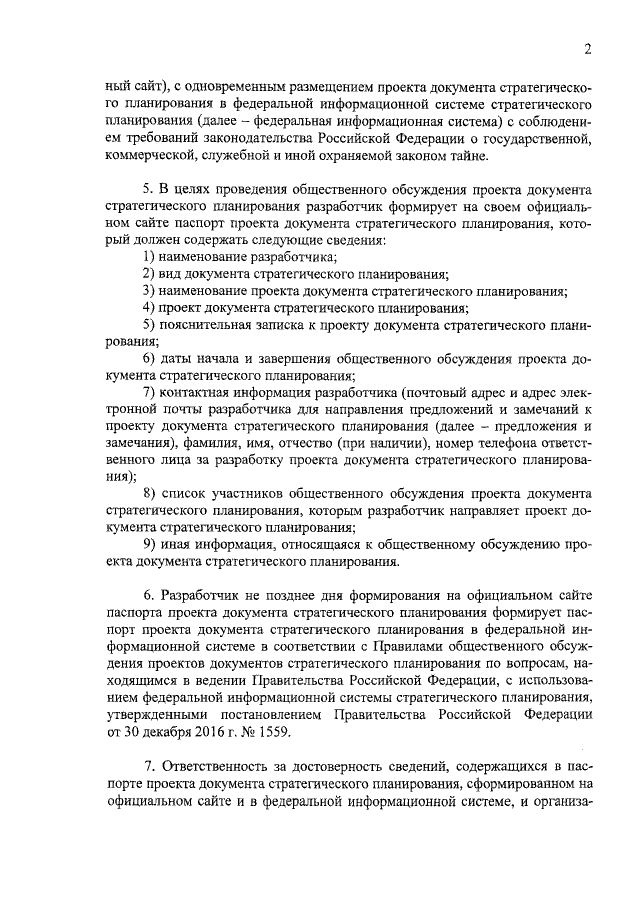 2

ный сайт), с одновременным размещением проекта документа стратегического планирования в федеральной информационной системе стратегического планирования (далее – федеральная информационная система) с соблюдением требований законодательства Российской Федерации о государственной, коммерческой, служебной и иной охраняемой законом тайне.

5. В целях проведения общественного обсуждения проекта документа стратегического планирования разработчик формирует на своем официальном сайте паспорт проекта документа стратегического планирования, который должен содержать следующие сведения:
1) наименование разработчика;
2) вид документа стратегического планирования;
3) наименование проекта документа стратегического планирования;
4) проект документа стратегического планирования;
5) пояснительная записка к проекту документа стратегического планирования;
6) даты начала и завершения общественного обсуждения проекта документа стратегического планирования;
7) контактная информация разработчика (почтовый адрес и адрес электронной почты разработчика для направления предложений и замечаний к проекту документа стратегического планирования (далее – предложения и замечания), фамилия, имя, отчество (при наличии), номер телефона ответственного лица за разработку проекта документа стратегического планирования);
8) список участников общественного обсуждения проекта документа стратегического планирования, которым разработчик направляет проект документа стратегического планирования;
9) иная информация, относящаяся к общественному обсуждению проекта документа стратегического планирования.

6. Разработчик не позднее дня формирования на официальном сайте паспорта проекта документа стратегического планирования формирует паспорт проекта документа стратегического планирования в федеральной информационной системе в соответствии с Правилами общественного обсуждения проектов документов стратегического планирования по вопросам, находящимся в ведении Правительства Российской Федерации, с использованием федеральной информационной системы стратегического планирования, утвержденными постановлением Правительства Российской Федерации от 30 декабря 2016 г. № 1559.

7. Ответственность за достоверность сведений, содержащихся в паспорте проекта документа стратегического планирования, сформированном на официальном сайте и в федеральной информационной системе, и организа-